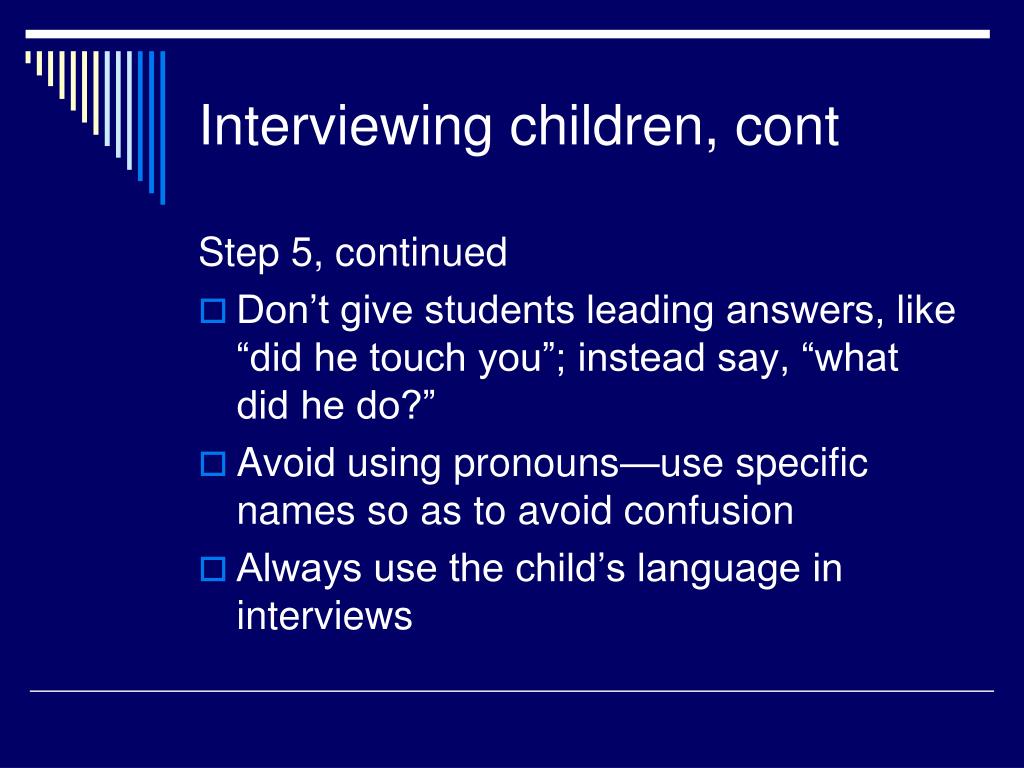 Interviewing children, cont

Step 5, continued

Don’t give students leading answers, like “did he touch you”; instead say, “what did he do?”

Avoid using pronouns—use specific names so as to avoid confusion

Always use the child’s language in interviews